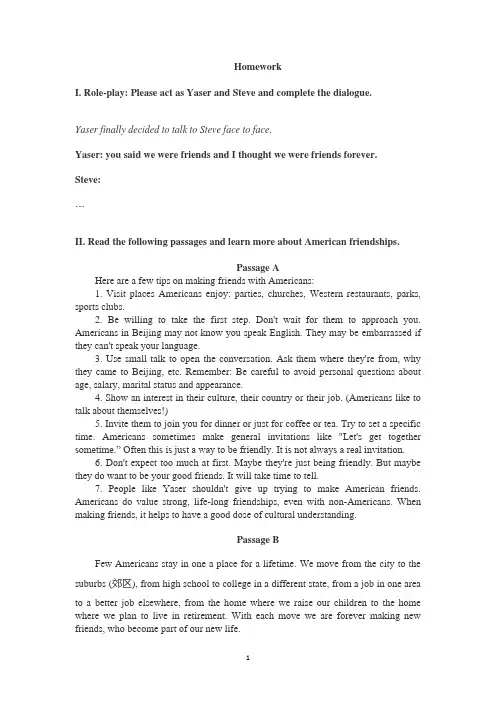 Homework

I. Role-play: Please act as Yaser and Steve and complete the dialogue.

Yaser finally decided to talk to Steve face to face.

Yaser: you said we were friends and I thought we were friends forever.

Steve:

…

II. Read the following passages and learn more about American friendships.

Passage A

Here are a few tips on making friends with Americans:

1. Visit places Americans enjoy: parties, churches, Western restaurants, parks, sports clubs.

2. Be willing to take the first step. Don't wait for them to approach you. Americans in Beijing may not know you speak English. They may be embarrassed if they can't speak your language.

3. Use small talk to open the conversation. Ask them where they're from, why they came to Beijing, etc. Remember: Be careful to avoid personal questions about age, salary, marital status and appearance.

4. Show an interest in their culture, their country or their job. (Americans like to talk about themselves!)

5. Invite them to join you for dinner or just for coffee or tea. Try to set a specific time. Americans sometimes make general invitations like "Let's get together sometime." Often this is just a way to be friendly. It is not always a real invitation.

6. Don't expect too much at first. Maybe they're just being friendly. But maybe they do want to be your good friends. It will take time to tell.

7. People like Yaser shouldn't give up trying to make American friends. Americans do value strong, life-long friendships, even with non-Americans. When making friends, it helps to have a good dose of cultural understanding.

Passage B

Few Americans stay in one a place for a lifetime. We move from the city to the suburbs (郊区), from high school to college in a different state, from a job in one area to a better job elsewhere, from the home where we raise our children to the home where we plan to live in retirement. With each move we are forever making new friends, who become part of our new life.

1